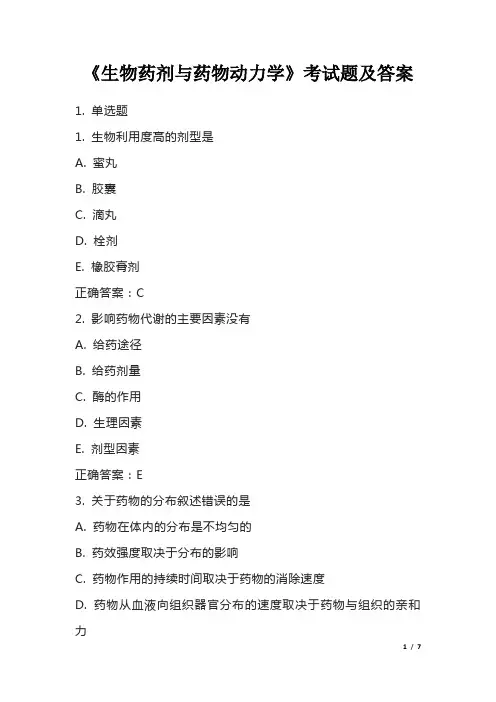 《生物药剂与药物动力学》考试题及答案

1. 单选题

1. 生物利用度高的剂型是

A. 蜜丸

B. 胶囊

C. 滴丸

D. 栓剂

E. 橡胶膏剂

正确答案：C

2. 影响药物代谢的主要因素没有

A. 给药途径

B. 给药剂量

C. 酶的作用

D. 生理因素

E. 剂型因素

正确答案：E

3. 关于药物的分布叙述错误的是

A. 药物在体内的分布是不均匀的

B. 药效强度取决于分布的影响

C. 药物作用的持续时间取决于药物的消除速度

D. 药物从血液向组织器官分布的速度取决于药物与组织的亲和力

1 / 7